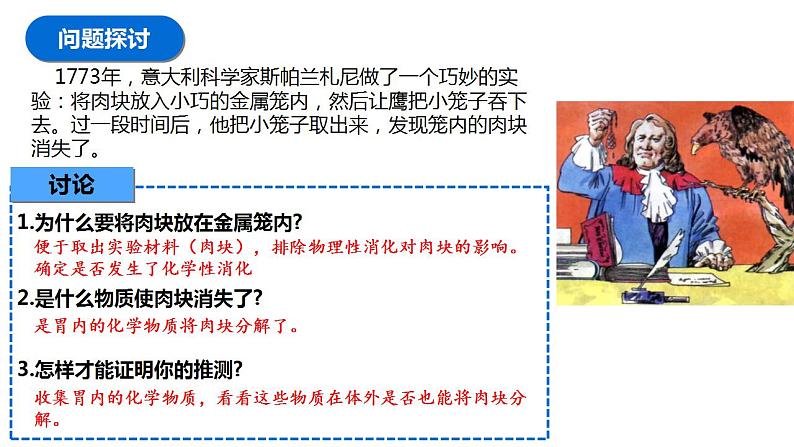 问题探讨

1773年，意大利科学家斯帕兰札尼做了一个巧妙的实验：将肉块放入小巧的金属笼内，然后让鹰把小笼子吞下去。过一段时间后，他把小笼子取出来，发现笼内的肉块消失了。

讨论

1.为什么要将肉块放在金属笼内?

便于取出实验材料（肉块），排除物理性消化对肉块的影响。确定是否发生了化学性消化

2.是什么物质使肉块消失了?

是胃内的化学物质将肉块分解了。

3.怎样才能证明你的推测?

收集胃内的化学物质，看看这些物质在体外是否也能将肉块分解。